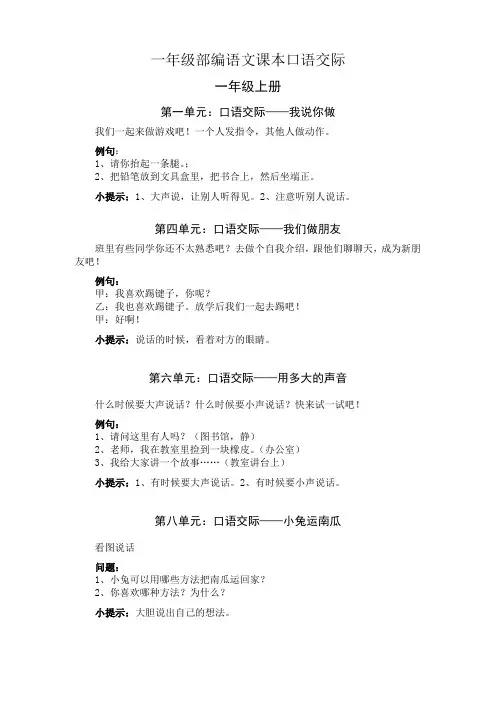 一年级部编语文课本口语交际

一年级上册

第一单元：口语交际——我说你做

我们一起来做游戏吧！一个人发指令，其他人做动作。

例句：
1、请你抬起一条腿。;
2、把铅笔放到文具盒里，把书合上，然后坐端正。

小提示：1、大声说，让别人听得见。2、注意听别人说话。

第四单元：口语交际——我们做朋友

班里有些同学你还不太熟悉吧？去做个自我介绍，跟他们聊聊天，成为新朋友吧！

例句：
甲：我喜欢踢毽子，你呢？
乙：我也喜欢踢毽子。放学后我们一起去踢吧！
甲：好啊！

小提示：说话的时候，看着对方的眼睛。

第六单元：口语交际——用多大的声音

什么时候要大声说话？什么时候要小声说话？快来试一试吧！

例句：
1、请问这里有人吗？（图书馆，静）
2、老师，我在教室里捡到一块橡皮。（办公室）
3、我给大家讲一个故事……（教室讲台上）

小提示：1、有时候要大声说话。2、有时候要小声说话。

第八单元：口语交际——小兔运南瓜

看图说话

问题：
1、小兔可以用哪些方法把南瓜运回家？
2、你喜欢哪种方法？为什么？

小提示：大胆说出自己的想法。